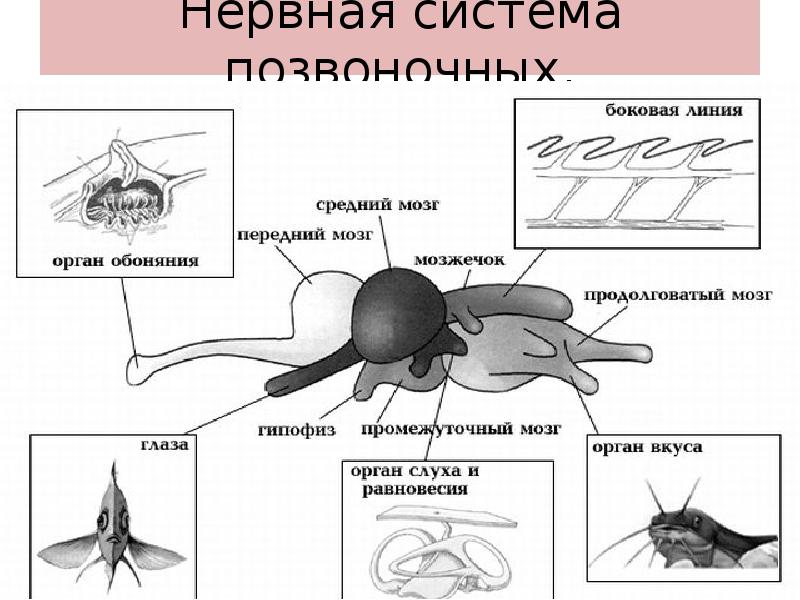 Нервная система позвоночных.

орган обоняния

боковая линия

средний мозг

передний мозг

мозжечок

продолговатый мозг

гипофиз

промежуточный мозг

глаза

орган слуха и равновесия

орган вкуса